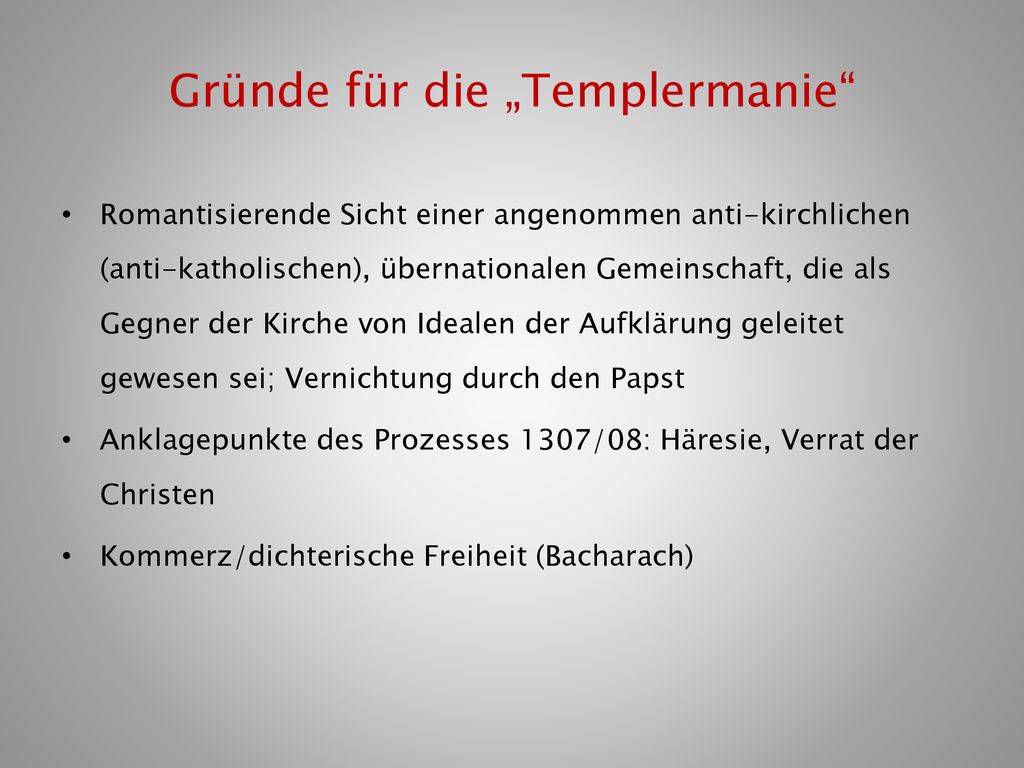 Gründe für die „Templermanie“

• Romantisierende Sicht einer angenommen anti-kirchlichen (anti-katholischen), übernationalen Gemeinschaft, die als Gegner der Kirche von Idealen der Aufklärung geleitet gewesen sei; Vernichtung durch den Papst

• Anklagepunkte des Prozesses 1307/08: Häresie, Verrat der Christen

• Kommerz/dichterische Freiheit (Bacharach)